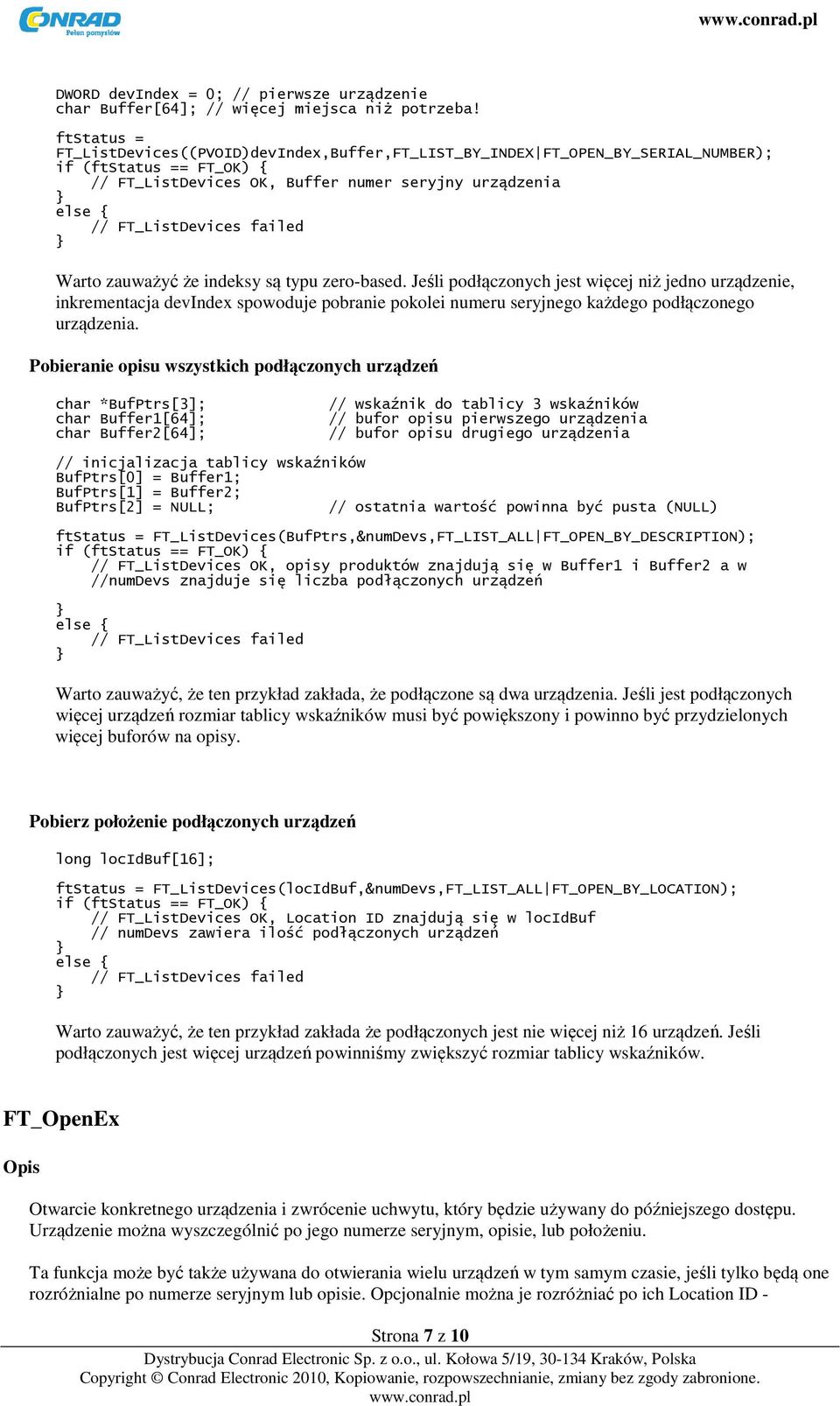 CONRAD
Pełen pomysłów

www.conrad.pl

DWORD devIndex = 0; // pierwsze urządzenie
char Buffer[64]; // więcej miejsca niż potrzeba!

ftStatus =
FT_ListDevices((PVOID)devIndex,Buffer,FT_LIST_BY_INDEX|FT_OPEN_BY_SERIAL_NUMBER);
if (ftStatus == FT_OK) {
    // FT_ListDevices OK, Buffer numer seryjny urządzenia
}
else {
    // FT_ListDevices failed
}

Warto zauważyć że indeksy są typu zero-based. Jeśli podłączonych jest więcej niż jedno urządzenie, inkrementacja devIndex spowoduje pobranie pokolei numeru seryjnego każdego podłączonego urządzenia.

Pobieranie opisu wszystkich podłączonych urządzeń

char *BufPtrs[3];        // wskaźnik do tablicy 3 wskaźników
char Buffer1[64];        // bufor opisu pierwszego urządzenia
char Buffer2[64];        // bufor opisu drugiego urządzenia

// inicjalizacja tablicy wskaźników
BufPtrs[0] = Buffer1;
BufPtrs[1] = Buffer2;
BufPtrs[2] = NULL;       // ostatnia wartość powinna być pusta (NULL)

ftStatus = FT_ListDevices(BufPtrs,&numDevs,FT_LIST_ALL|FT_OPEN_BY_DESCRIPTION);
if (ftStatus == FT_OK) {
    // FT_ListDevices OK, opisy produktów znajdują się w Buffer1 i Buffer2 a w
    //numDevs znajduje się liczba podłączonych urządzeń

}
else {
    // FT_ListDevices failed
}

Warto zauważyć, że ten przykład zakłada, że podłączone są dwa urządzenia. Jeśli jest podłączonych więcej urządzeń rozmiar tablicy wskaźników musi być powiększony i powinno być przydzielonych więcej buforów na opisy.

Pobierz położenie podłączonych urządzeń

long locIdBuf[16];

ftStatus = FT_ListDevices(locIdBuf,&numDevs,FT_LIST_ALL|FT_OPEN_BY_LOCATION);
if (ftStatus == FT_OK) {
    // FT_ListDevices OK, Location ID znajdują się w locIdBuf
    // numDevs zawiera ilość podłączonych urządzeń
}
else {
    // FT_ListDevices failed
}

Warto zauważyć, że ten przykład zakłada że podłączonych jest nie więcej niż 16 urządzeń. Jeśli podłączonych jest więcej urządzeń powinniśmy zwiększyć rozmiar tablicy wskaźników.

FT_OpenEx

Opis

Otwarcie konkretnego urządzenia i zwrócenie uchwytu, który będzie używany do późniejszego dostępu. Urządzenie można wyszczególnić po jego numerze seryjnym, opisie, lub położeniu.

Ta funkcja może być także używana do otwierania wielu urządzeń w tym samym czasie, jeśli tylko będą one rozróżnialne po numerze seryjnym lub opisie. Opcjonalnie można je rozróżniać po ich Location ID -

Strona 7 z 10
Dystrybucja Conrad Electronic Sp. z o.o., ul. Kołowa 5/19, 30-134 Kraków, Polska
Copyright © Conrad Electronic 2010, Kopiowanie, rozpowszechnianie, zmiany bez zgody zabronione.
www.conrad.pl